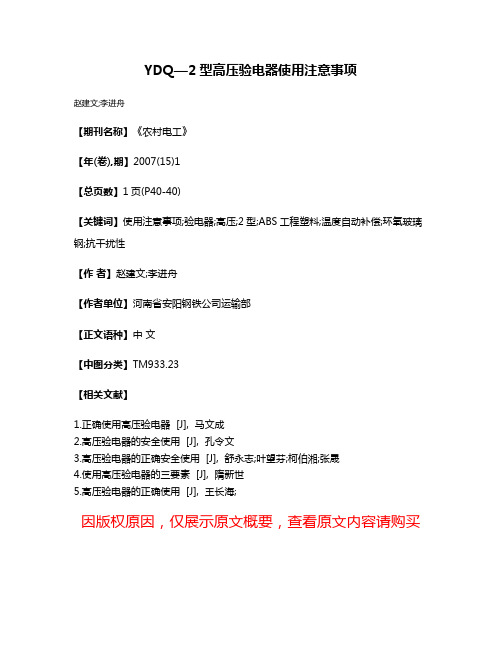 YDQ—2 型高压验电器使用注意事项

赵建文;李进舟

【期刊名称】《农村电工》

【年(卷),期】2007(15)1

【总页数】1 页(P40-40)

【关键词】使用注意事项;验电器;高压;2 型;ABS 工程塑料;温度自动补偿;环氧玻璃钢;抗干扰性

【作 者】赵建文;李进舟

【作者单位】河南省安阳钢铁公司运输部

【正文语种】中 文

【中图分类】TM933.23

【相关文献】

1.正确使用高压验电器 [J], 马文成
2.高压验电器的安全使用 [J], 孔令文
3.高压验电器的正确安全使用 [J], 舒永志;叶望芬;柯伯湘;张晟
4.使用高压验电器的三要素 [J], 隋新世
5.高压验电器的正确使用 [J], 王长海;

因版权原因，仅展示原文概要，查看原文内容请购买